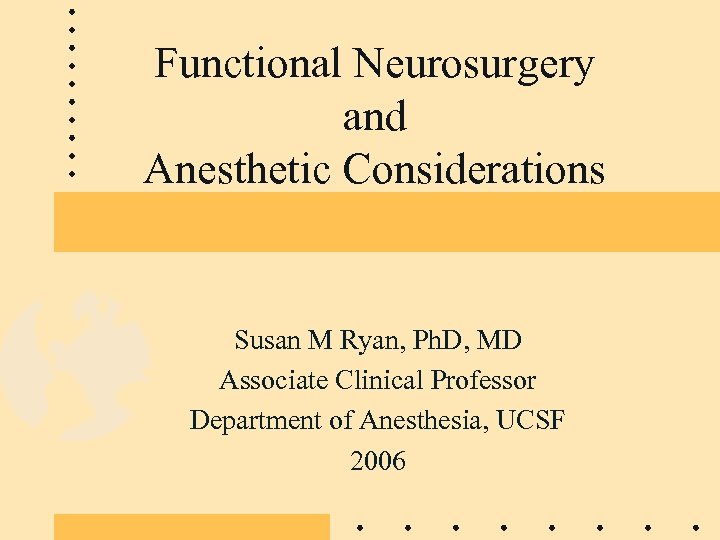 Functional Neurosurgery
and
Anesthetic Considerations

Susan M Ryan, PhD, MD
Associate Clinical Professor
Department of Anesthesia, UCSF
2006